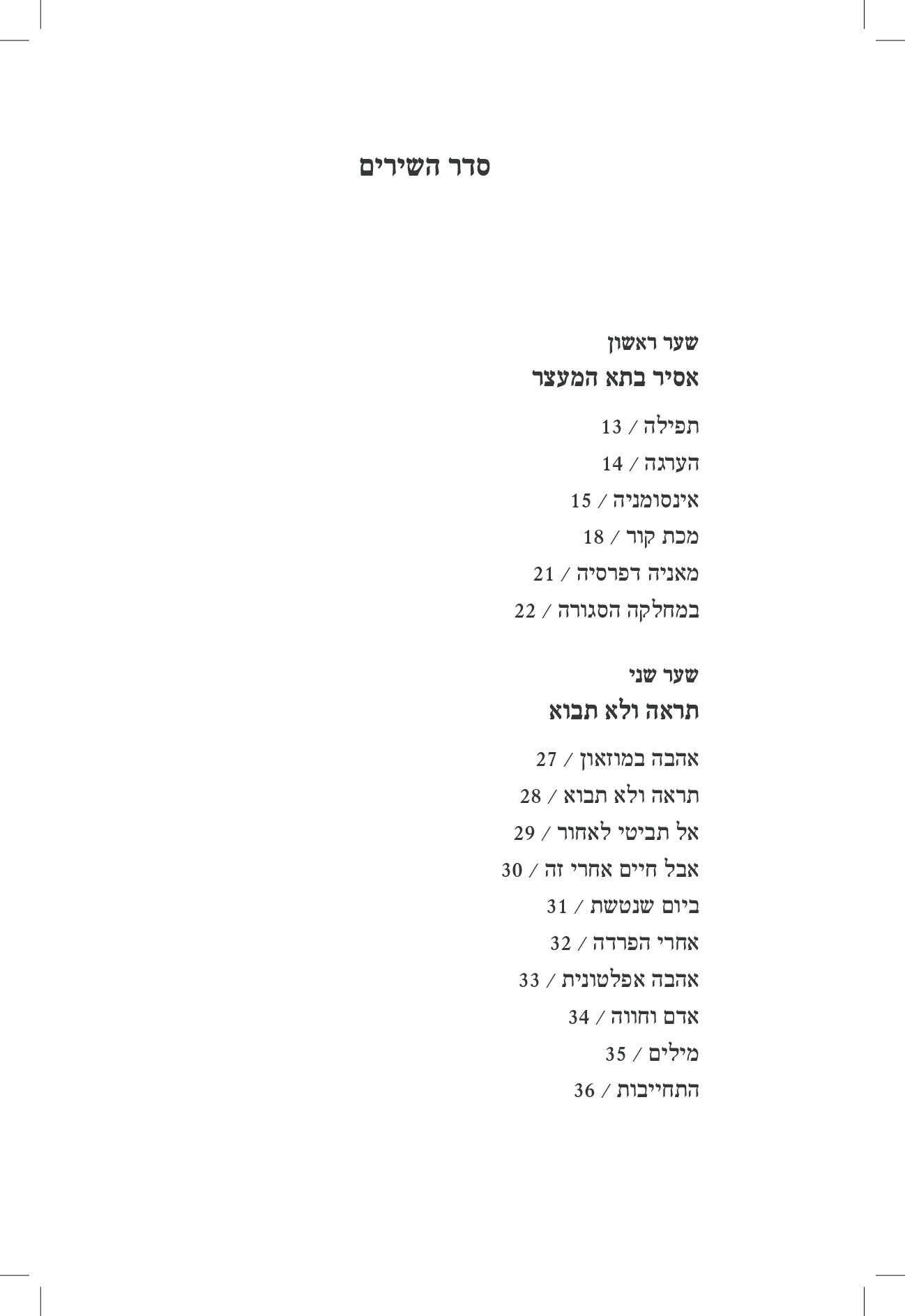 סדר השירים

שער ראשון
אסיר בתא המעצר

תפילה / 13
הערגה / 14
אינסומניה / 15
מכת קור / 18
מאניה דפרסיה / 21
במחלקה הסגורה / 22

שער שני
תראה ולא תבוא

אהבה במוזאון / 27
תראה ולא תבוא / 28
אל תביטי לאחור / 29
אבל חיים אחרי זה / 30
ביום שנטשת / 31
אחרי הפרדה / 32
אהבה אפלטונית / 33
אדם וחווה / 34
מילים / 35
התחייבות / 36